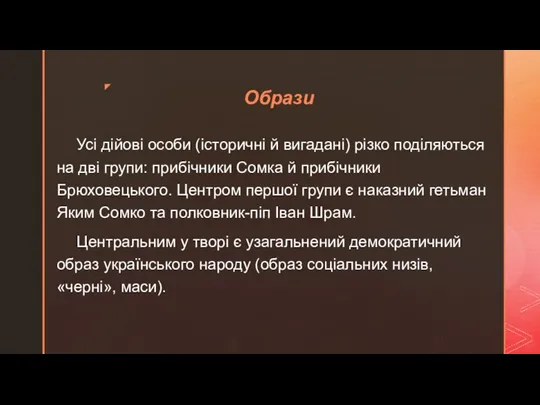 Образи

Усі дійові особи (історичні й вигадані) різко поділяються на дві групи: прибічники Сомка й прибічники Брюховецького. Центром першої групи є наказний гетьман Яким Сомко та полковник-піп Іван Шрам.

Центральним у творі є узагальнений демократичний образ українського народу (образ соціальних низів, «черні», маси).